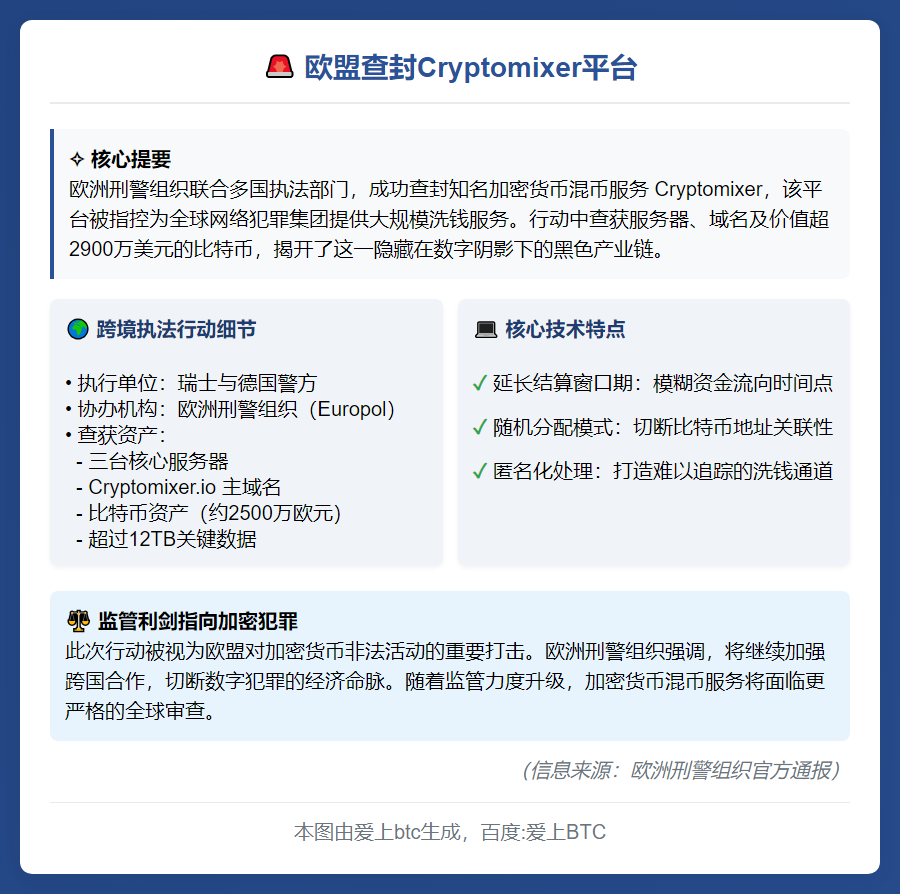 🚨 欧盟查封Cryptomixer平台

✧ 核心提要
欧洲刑警组织联合多国执法部门，成功查封知名加密货币混币服务 Cryptomixer，该平台被指控为全球网络犯罪集团提供大规模洗钱服务。行动中查获服务器、域名及价值超2900万美元的比特币，揭开了这一隐藏在数字阴影下的黑色产业链。

🌍 跨境执法行动细节

• 执行单位：瑞士与德国警方
• 协办机构：欧洲刑警组织（Europol）
• 查获资产：
- 三台核心服务器
- Cryptomixer.io 主域名
- 比特币资产（约2500万欧元）
- 超过12TB关键数据

💻 核心技术特点

✓ 延长结算窗口期：模糊资金流向时间点
✓ 随机分配模式：切断比特币地址关联性
✓ 匿名化处理：打造难以追踪的洗钱通道

⚖️ 监管利剑指向加密犯罪
此次行动被视为欧盟对加密货币非法活动的重要打击。欧洲刑警组织强调，将继续加强跨国合作，切断数字犯罪的经济命脉。随着监管力度升级，加密货币混币服务将面临更严格的全球审查。

（信息来源：欧洲刑警组织官方通报）

本图由爱上btc生成，百度:爱上BTC